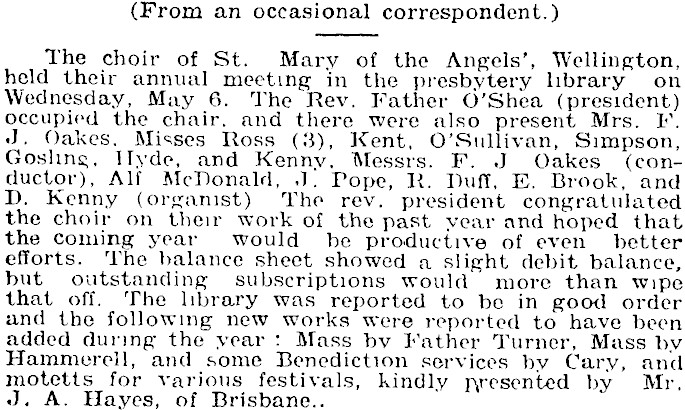 (From an occasional correspondent.)

The choir of St. Mary of the Angels', Wellington, held their annual meeting in the presbytery library on Wednesday, May 6. The Rev. Father O'Shea (president) occupied the chair, and there were also present Mrs. F. J. Oakes, Misses Ross (3), Kent, O'Sullivan, Simpson, Gosling, Hyde, and Kenny, Messrs. F. J Oakes (conductor), Alf McDonald, J. Pope, R. Duff, E. Brook, and D. Kenny (organist) The rev. president congratulated the choir on their work of the past year and hoped that the coming year would be productive of even better efforts. The balance sheet showed a slight debit balance, but outstanding subscriptions would more than wipe that off. The library was reported to be in good order and the following new works were reported to have been added during the year : Mass by Father Turner, Mass by Hammerell, and some Benediction services by Cary, and motetts for various festivals, kindly presented by Mr. J. A. Hayes, of Brisbane..